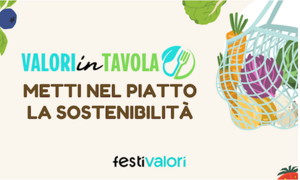 VALORI in TAVOLA

METTI NEL PIATTO LA SOSTENIBILITÀ

festivalori